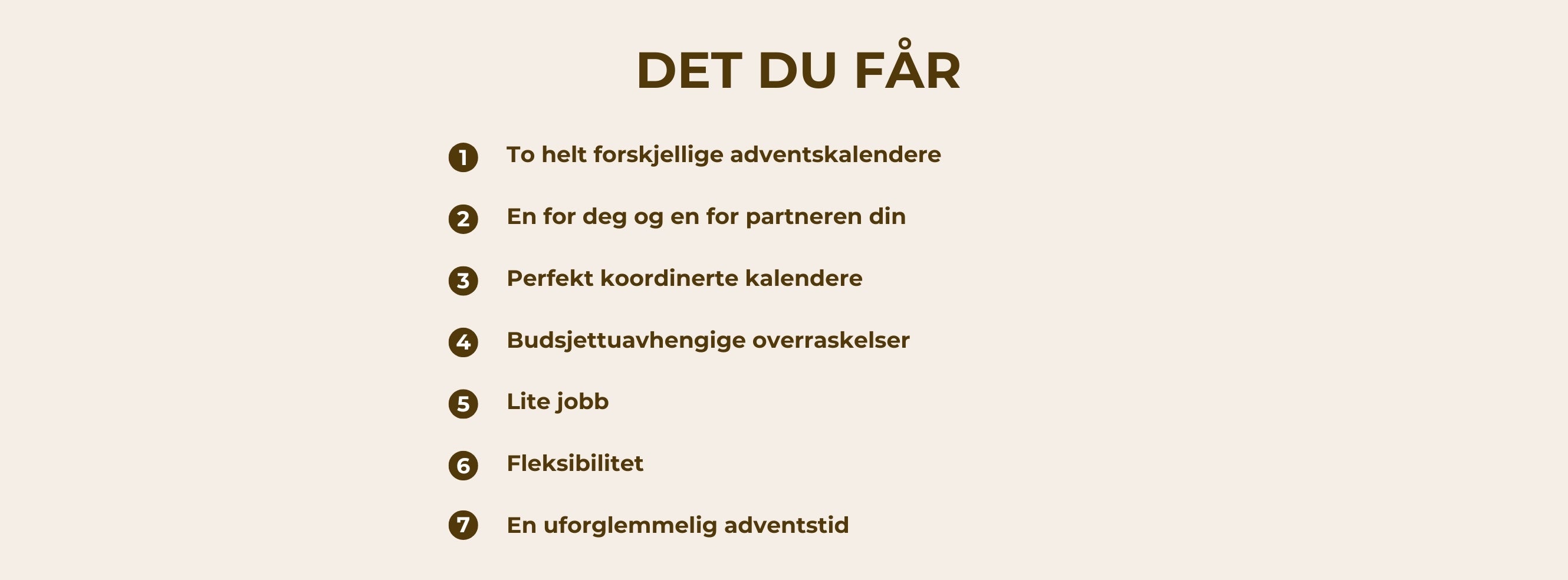 DET DU FÅR

1 To helt forskjellige adventskalendere

2 En for deg og en for partneren din

3 Perfekt koordinerte kalendere

4 Budsjettuavhengige overraskelser

5 Lite jobb

6 Fleksibilitet

7 En uforglemmelig adventstid